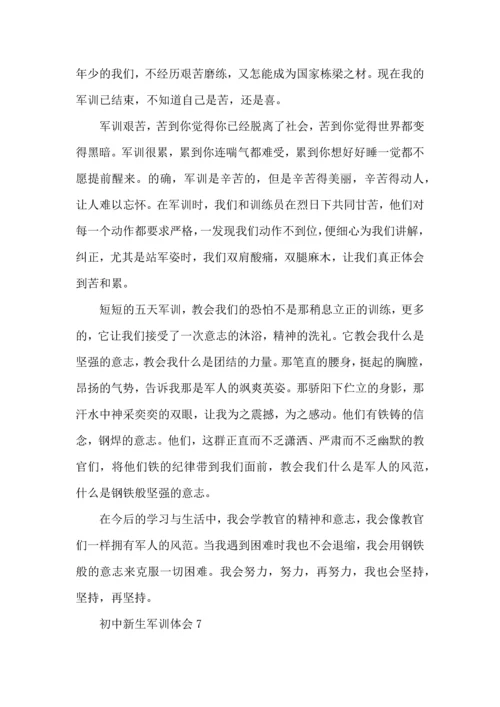 年少的我们，不经历艰苦磨练，又怎能成为国家栋梁之材。现在我的军训已结束，不知道自己是苦，还是喜。

军训艰苦，苦到你觉得你已经脱离了社会，苦到你觉得世界都变得黑暗。军训很累，累到你连喘气都难受，累到你想好好睡一觉都不愿提前醒来。的确，军训是辛苦的，但是辛苦得美丽，辛苦得动人，让人难以忘怀。在军训时，我们和训练员在烈日下共同甘苦，他们对每一个动作都要求严格，一发现我们动作不到位，便细心为我们讲解，纠正，尤其是站军姿时，我们双肩酸痛，双腿麻木，让我们真正体会到苦和累。

短短的五天军训，教会我们的恐怕不是那稍息立正的训练，更多的，它让我们接受了一次意志的沐浴，精神的洗礼。它教会我什么是坚强的意志，教会我什么是团结的力量。那笔直的腰身，挺起的胸膛，昂扬的气势，告诉我那是军人的飒爽英姿。那骄阳下伫立的身影，那汗水中神采奕奕的双眼，让我为之震撼，为之感动。他们有铁铸的信念，钢焊的意志。他们，这群正直而不乏潇洒、严肃而不乏幽默的教官们，将他们铁的纪律带到我们面前，教会我们什么是军人的风范，什么是钢铁般坚强的意志。

在今后的学习与生活中，我会学教官的精神和意志，我会像教官们一样拥有军人的风范。当我遇到困难时我也不会退缩，我会用钢铁般的意志来克服一切困难。我会努力，努力，再努力，我也会坚持，坚持，再坚持。

初中新生军训体会 7